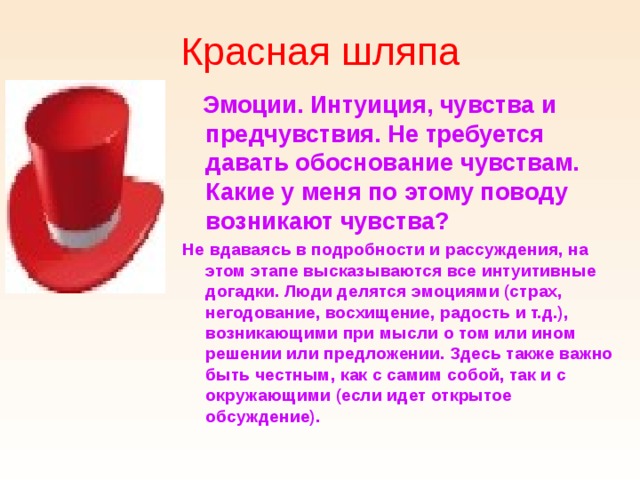 Красная шляпа

Эмоции. Интуиция, чувства и предчувствия. Не требуется давать обоснование чувствам. Какие у меня по этому поводу возникают чувства?

Не вдаваясь в подробности и рассуждения, на этом этапе высказываются все интуитивные догадки. Люди делятся эмоциями (страх, негодование, восхищение, радость и т.д.), возникающими при мысли о том или ином решении или предложении. Здесь также важно быть честным, как с самим собой, так и с окружающими (если идет открытое обсуждение).